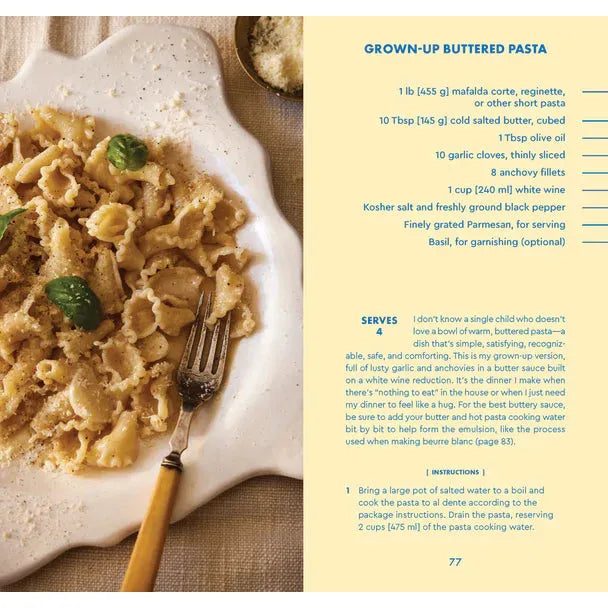 GROWN-UP BUTTERED PASTA

1 lb [455 g] mafalda corte, reginette, or other short pasta

10 Tbsp [145 g] cold salted butter, cubed

1 Tbsp olive oil

10 garlic cloves, thinly sliced

8 anchovy fillets

1 cup [240 ml] white wine

Kosher salt and freshly ground black pepper

Finely grated Parmesan, for serving

Basil, for garnishing (optional)

SERVES 4

I don't know a single child who doesn't love a bowl of warm, buttered pasta—a dish that's simple, satisfying, recognizable, safe, and comforting. This is my grown-up version, full of lusty garlic and anchovies in a butter sauce built on a white wine reduction. It's the dinner I make when there's "nothing to eat" in the house or when I just need my dinner to feel like a hug. For the best buttery sauce, be sure to add your butter and hot pasta cooking water bit by bit to help form the emulsion, like the process used when making beurre blanc (page 83).

[ INSTRUCTIONS ]

1 Bring a large pot of salted water to a boil and cook the pasta to al dente according to the package instructions. Drain the pasta, reserving 2 cups [475 ml] of the pasta cooking water.

77